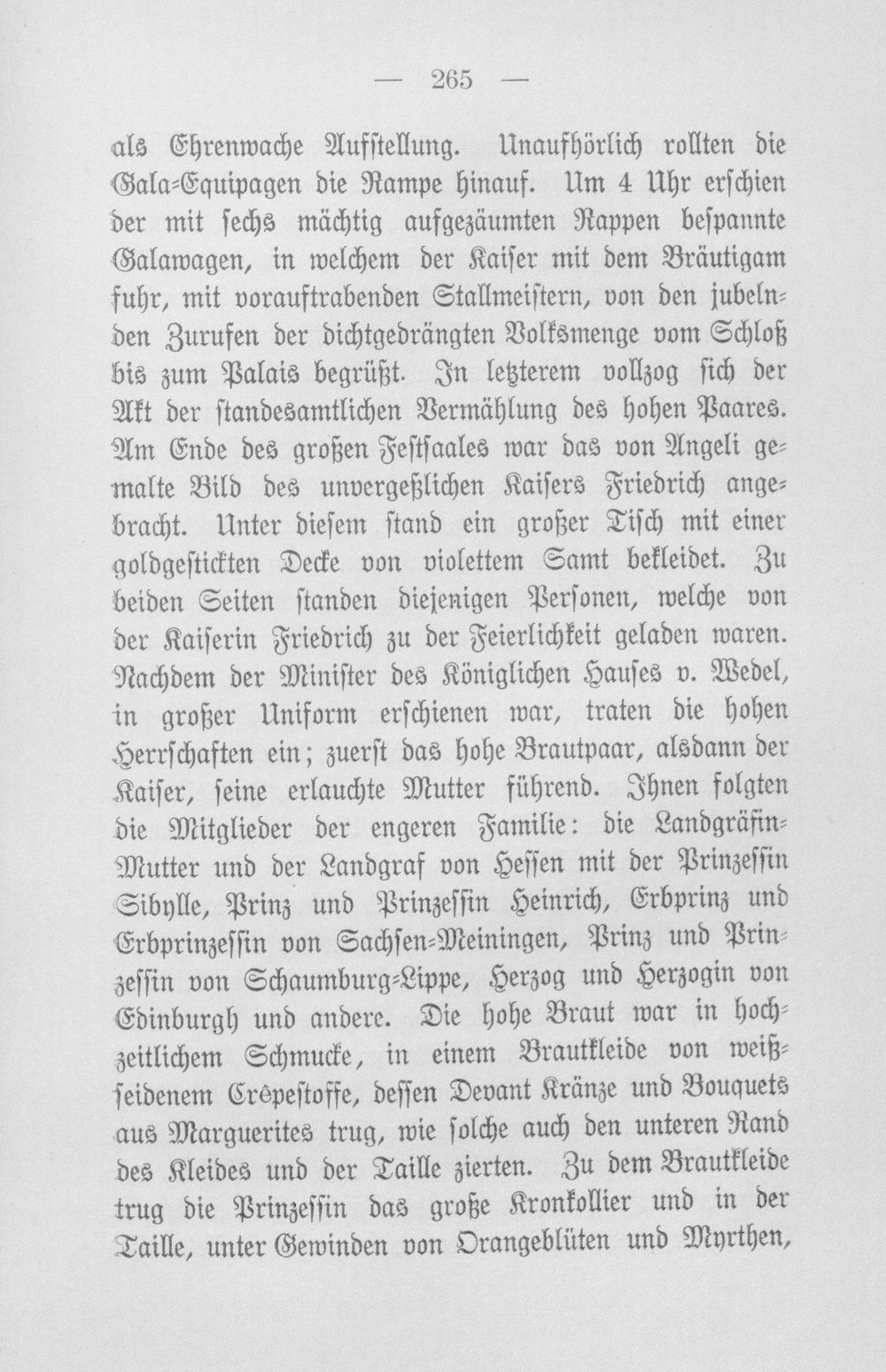 — 265 —

als Ehrenwache Aufstellung. Unaufhörlich rollten die Gala-Equipagen die Rampe hinauf. Um 4 Uhr erschien der mit sechs mächtig aufgezäumten Rappen bespannte Galawagen, in welchem der Kaiser mit dem Bräutigam fuhr, mit vorauftrabenden Stallmeistern, von den jubelnden Zurufen der dichtgedrängten Volksmenge vom Schloß bis zum Palais begrüßt. In letzterem vollzog sich der Akt der standesamtlichen Vermählung des hohen Paares. Am Ende des großen Festsaales war das von Angeli gemalte Bild des unvergeßlichen Kaisers Friedrich angebracht. Unter diesem stand ein großer Tisch mit einer goldgestickten Decke von violettem Samt bekleidet. Zu beiden Seiten standen diejenigen Personen, welche von der Kaiserin Friedrich zu der Feierlichkeit geladen waren. Nachdem der Minister des Königlichen Hauses v. Wedel, in großer Uniform erschienen war, traten die hohen Herrschaften ein; zuerst das hohe Brautpaar, alsdann der Kaiser, seine erlauchte Mutter führend. Ihnen folgten die Mitglieder der engeren Familie: die Landgräfin-Mutter und der Landgraf von Hessen mit der Prinzessin Sibylle, Prinz und Prinzessin Heinrich, Erbprinz und Erbprinzessin von Sachsen-Meiningen, Prinz und Prinzessin von Schaumburg-Lippe, Herzog und Herzogin von Edinburgh und andere. Die hohe Braut war in hochzeitlichem Schmucke, in einem Brautkleide von weißseidenem Crêpestoffe, dessen Devant Kränze und Bouquets aus Marguerites trug, wie solche auch den unteren Rand des Kleides und der Taille zierten. Zu dem Brautkleide trug die Prinzessin das große Kronkollier und in der Taille, unter Gewinden von Orangeblüten und Myrthen,